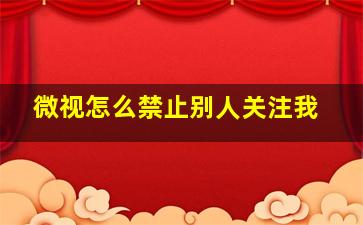 微视怎么禁止别人关注我